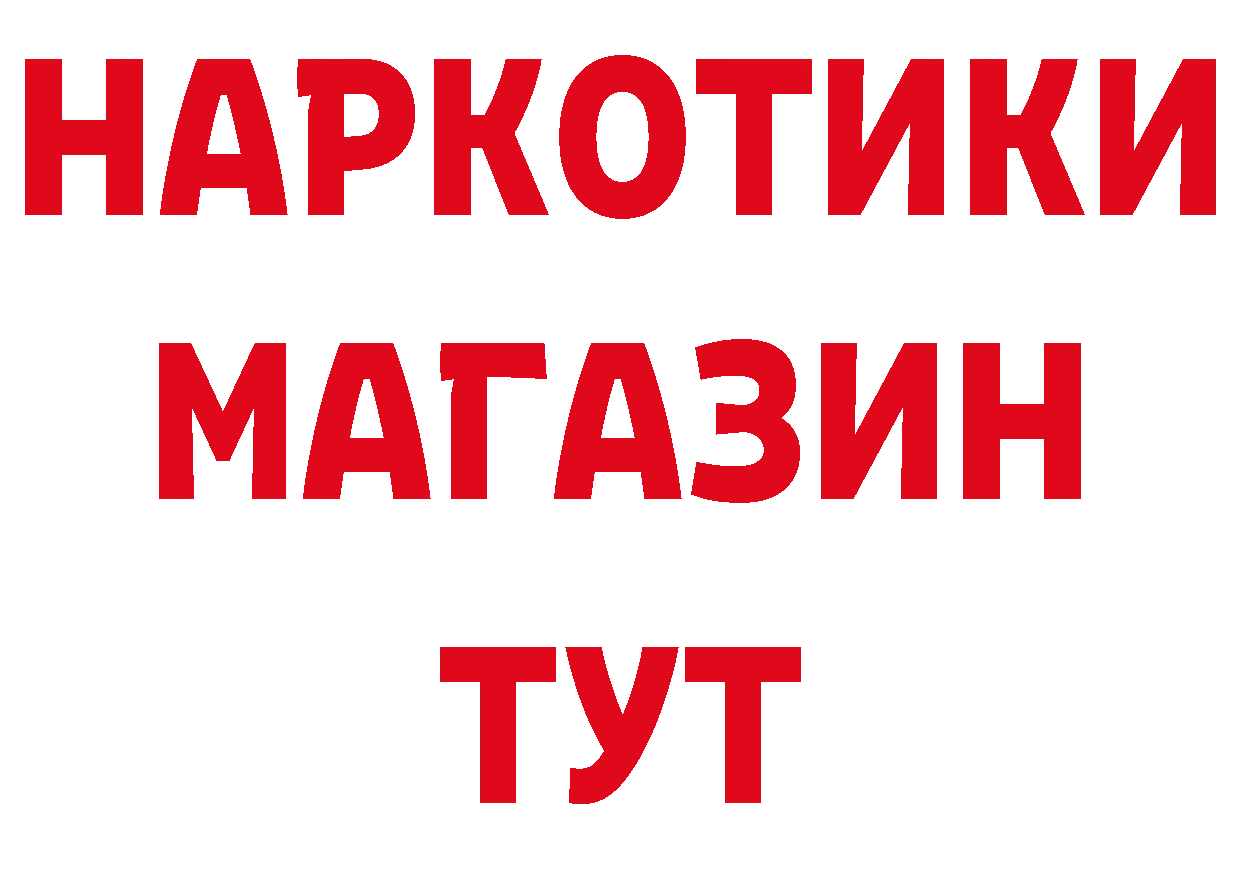 НАРКОТИКИ
МАГАЗИН
ТУТ